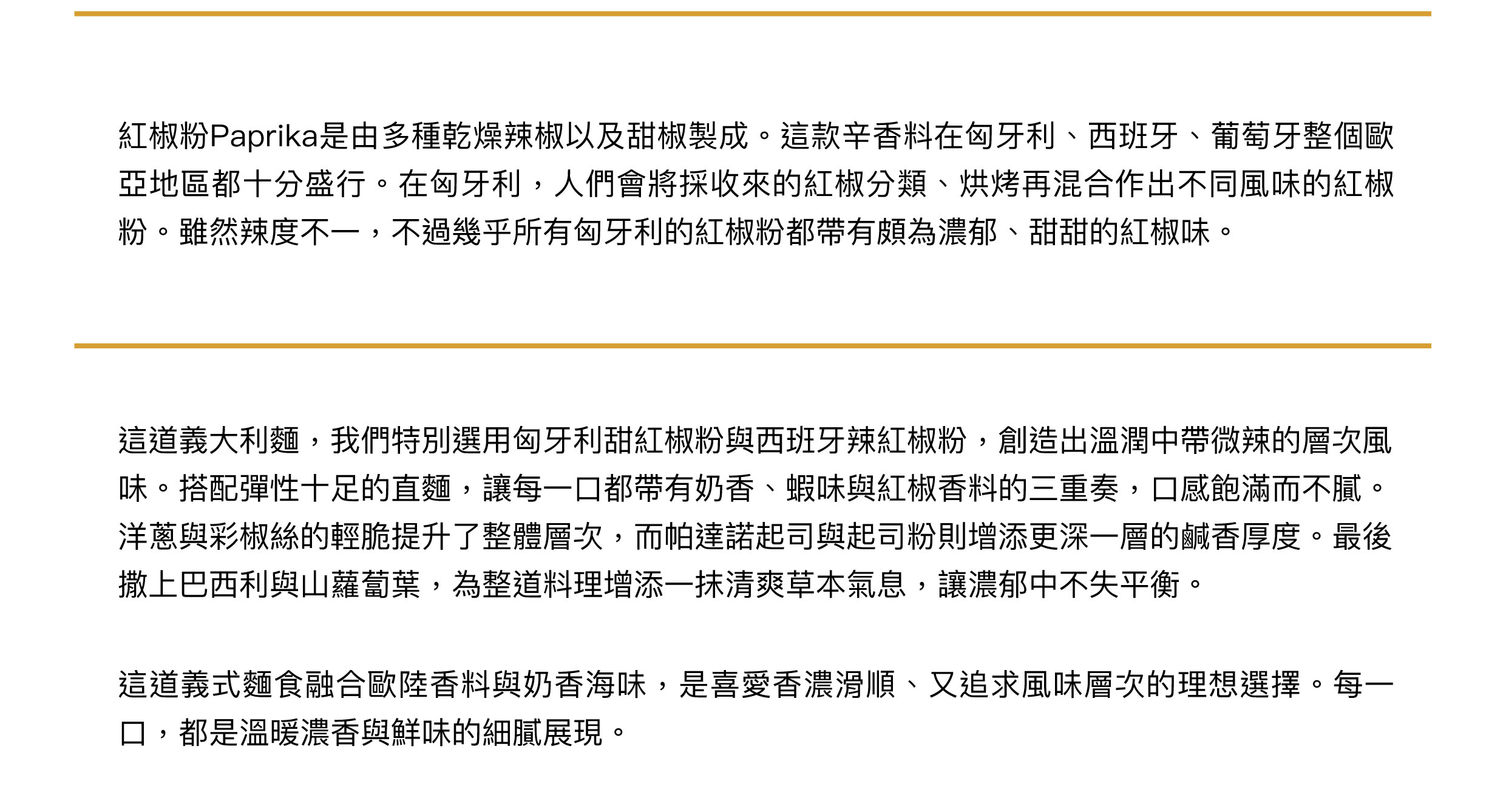 紅椒粉Paprika是由多種乾燥辣椒以及甜椒製成。這款辛香料在匈牙利、西班牙、葡萄牙整個歐亞地區都十分盛行。在匈牙利，人們會將採收來的紅椒分類、烘烤再混合作出不同風味的紅椒粉。雖然辣度不一，不過幾乎所有匈牙利的紅椒粉都帶有頗為濃郁、甜甜的紅椒味。

這道義大利麵，我們特別選用匈牙利甜紅椒粉與西班牙辣紅椒粉，創造出溫潤中帶微辣的層次風味。搭配彈性十足的直麵，讓每一口都帶有奶香、蝦味與紅椒香料的三重奏，口感飽滿而不膩。洋蔥與彩椒絲的輕脆提升了整體層次，而帕達諾起司與起司粉則增添更深一層的鹹香厚度。最後撒上巴西利與山蘿蔔葉，為整道料理增添一抹清爽草本氣息，讓濃郁中不失平衡。

這道義式麵食融合歐陸香料與奶香海味，是喜愛香濃滑順、又追求風味層次的理想選擇。每一口，都是溫暖濃香與鮮味的細膩展現。